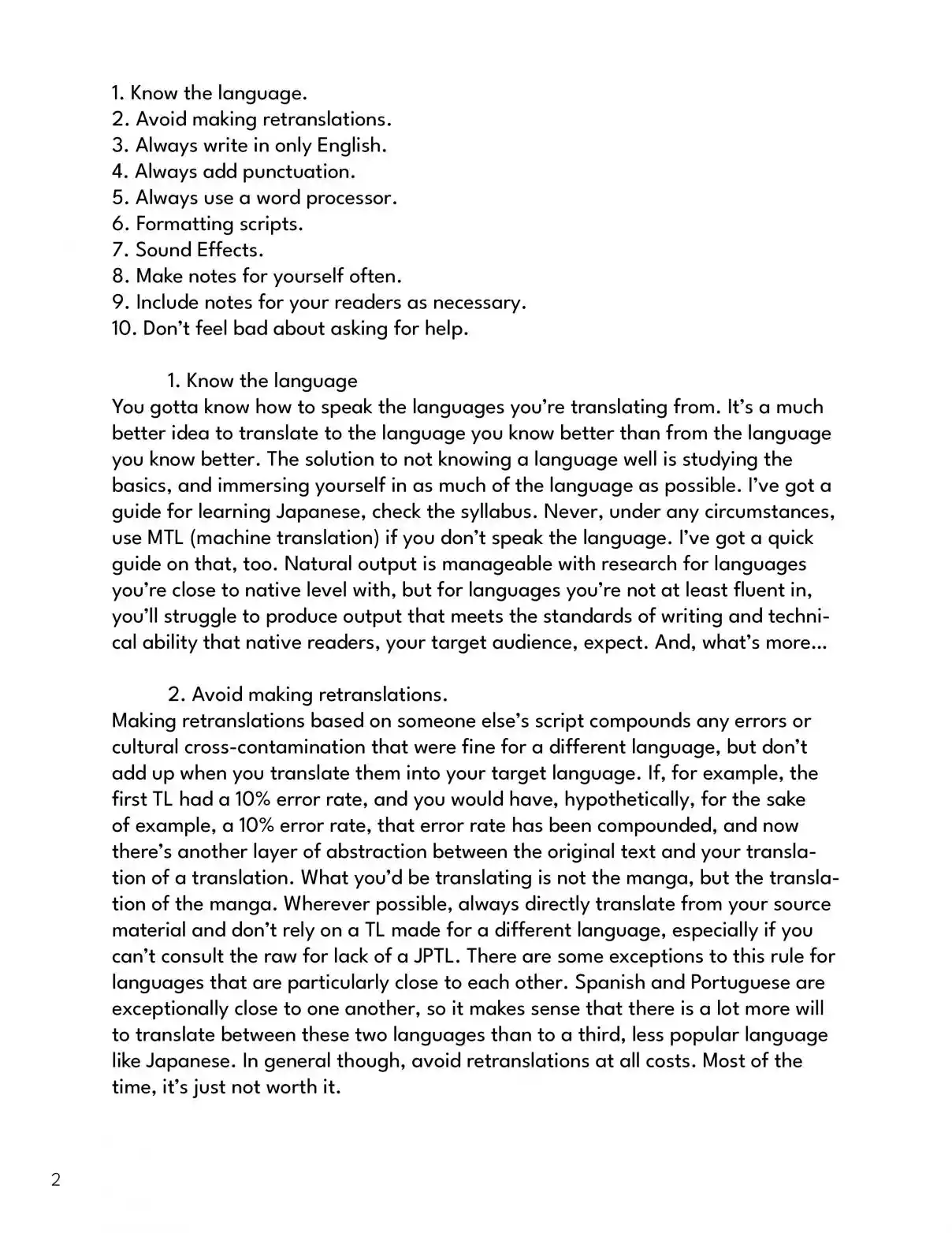 1. Know the language.
2. Avoid making retranslations.
3. Always write in only English.
4. Always add punctuation.
5. Always use a word processor.
6. Formatting scripts.
7. Sound Effects.
8. Make notes for yourself often.
9. Include notes for your readers as necessary.
10. Don't feel bad about asking for help.

1. Know the language
You gotta know how to speak the languages you're translating from. It's a much better idea to translate to the language you know better than from the language you know better. The solution to not knowing a language well is studying the basics, and immersing yourself in as much of the language as possible. I've got a guide for learning Japanese, check the syllabus. Never, under any circumstances, use MTL (machine translation) if you don't speak the language. I've got a quick guide on that, too. Natural output is manageable with research for languages you're close to native level with, but for languages you're not at least fluent in, you'll struggle to produce output that meets the standards of writing and technical ability that native readers, your target audience, expect. And, what's more...

2. Avoid making retranslations.
Making retranslations based on someone else's script compounds any errors or cultural cross-contamination that were fine for a different language, but don't add up when you translate them into your target language. If, for example, the first TL had a 10% error rate, and you would have, hypothetically, for the sake of example, a 10% error rate, that error rate has been compounded, and now there's another layer of abstraction between the original text and your translation of a translation. What you'd be translating is not the manga, but the translation of the manga. Wherever possible, always directly translate from your source material and don't rely on a TL made for a different language, especially if you can't consult the raw for lack of a JPTL. There are some exceptions to this rule for languages that are particularly close to each other. Spanish and Portuguese are exceptionally close to one another, so it makes sense that there is a lot more will to translate between these two languages than to a third, less popular language like Japanese. In general though, avoid retranslations at all costs. Most of the time, it's just not worth it.

2